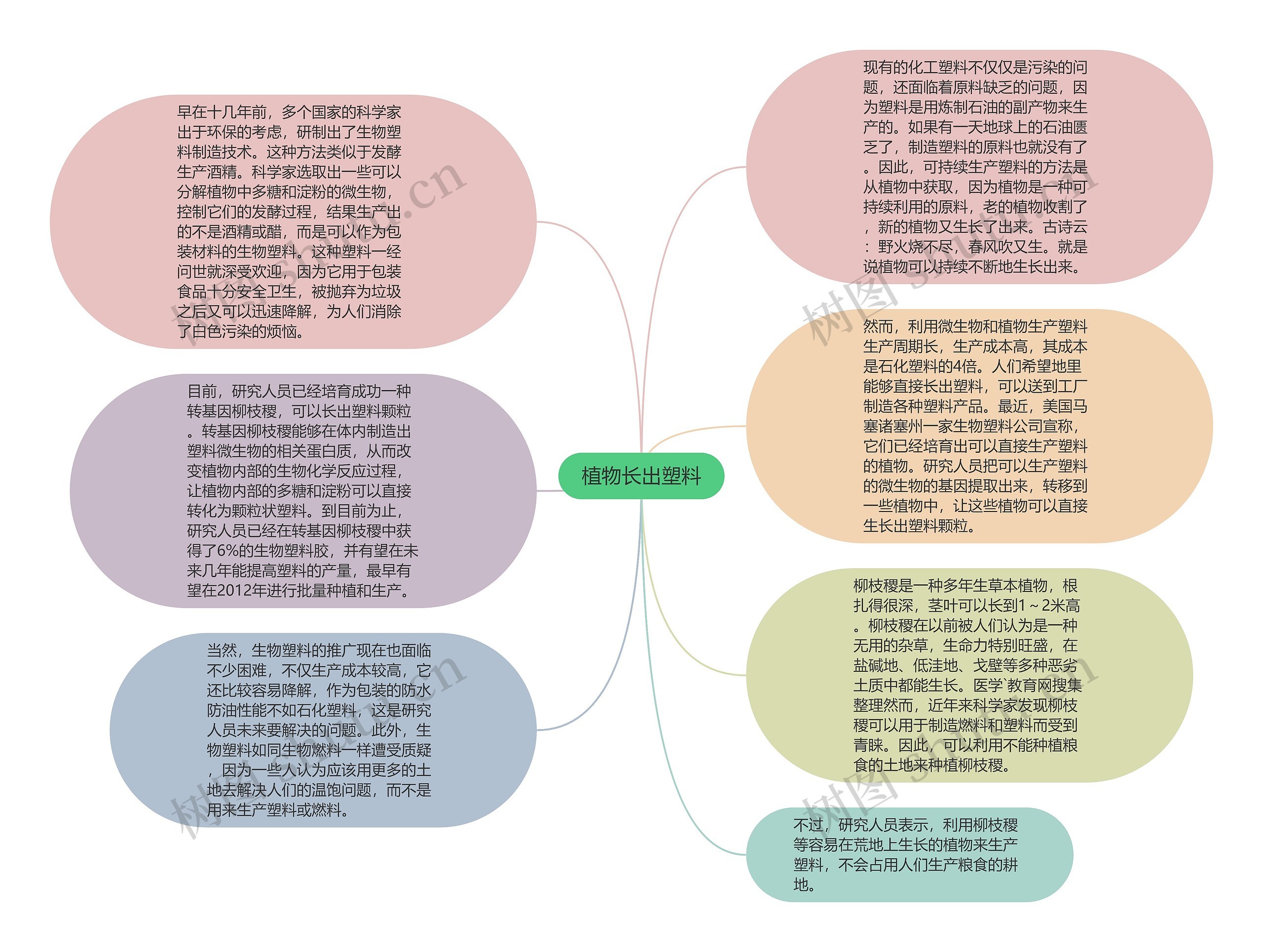 植物长出塑料

早在十几年前，多个国家的科学家出于环保的考虑，研制出了生物塑料制造技术。这种方法类似于发酵生产酒精。科学家选取出一些可以分解植物中多糖和淀粉的微生物，控制它们的发酵过程，结果生产出的不是酒精或醋，而是可以作为包装材料的生物塑料。这种塑料一经问世就深受欢迎，因为它用于包装食品十分安全卫生，被抛弃为垃圾之后又可以迅速降解，为人们消除了白色污染的烦恼。

目前，研究人员已经培育成功一种转基因柳枝稷，可以长出塑料颗粒。转基因柳枝稷能够在体内制造出塑料微生物的相关蛋白质，从而改变植物内部的生物化学反应过程，让植物内部的多糖和淀粉可以直接转化为颗粒状塑料。到目前为止，研究人员已经在转基因柳枝稷中获得了6%的生物塑料胶，并有望在未来几年能提高塑料的产量，最早有望在2012年进行批量种植和生产。

当然，生物塑料的推广现在也面临不少困难，不仅生产成本较高，它还比较容易降解，作为包装的防水防油性能不如石化塑料，这是研究人员未来要解决的问题。此外，生物塑料如同生物燃料一样遭受质疑，因为一些人认为应该用更多的土地去解决人们的温饱问题，而不是用来生产塑料或燃料。

现有的化工塑料不仅仅是污染的问题，还面临着原料缺乏的问题，因为塑料是用炼制石油的副产物来生产的。如果有一天地球上的石油匮乏了，制造塑料的原料也就没有了。因此，可持续生产塑料的方法是从植物中获取，因为植物是一种可持续利用的原料，老的植物收割了，新的植物又生长了出来。古诗云：野火烧不尽，春风吹又生。就是说植物可以持续不断地生长出来。

然而，利用微生物和植物生产塑料生产周期长，生产成本高，其成本是石化塑料的4倍。人们希望地里能够直接长出塑料，可以送到工厂制造各种塑料产品。最近，美国马塞诸塞州一家生物塑料公司宣称，它们已经培育出可以直接生产塑料的植物。研究人员把可以生产塑料的微生物的基因提取出来，转移到一些植物中，让这些植物可以直接生长出塑料颗粒。

柳枝稷是一种多年生草本植物，根扎得很深，茎叶可以长到1～2米高。柳枝稷在以前被人们认为是一种无用的杂草，生命力特别旺盛，在盐碱地、低洼地、戈壁等多种恶劣土质中都能生长。医学`教育网搜集整理然而，近年来科学家发现柳枝稷可以用于制造燃料和塑料而受到青睐。因此，可以利用不能种植粮食的土地来种植柳枝稷。

不过，研究人员表示，利用柳枝稷等容易在荒地上生长的植物来生产塑料，不会占用人们生产粮食的耕地。

树图 shutu.cn